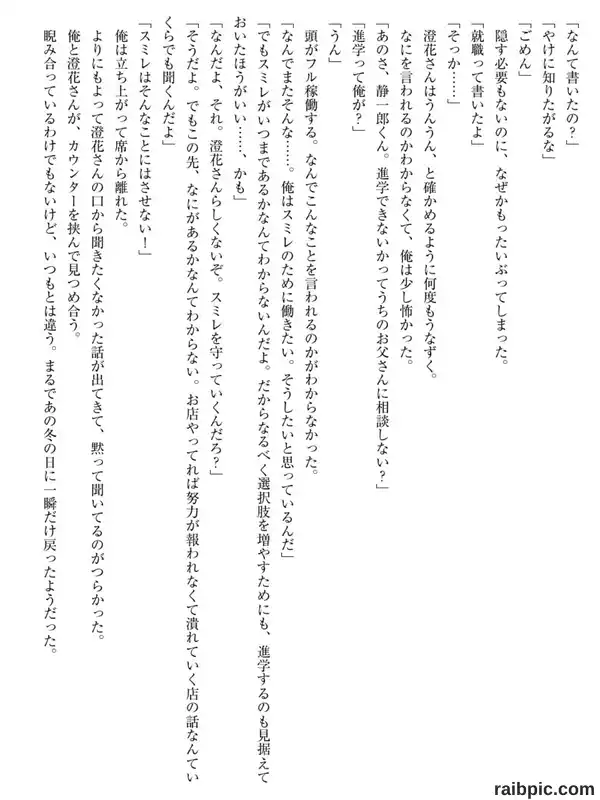 「なんて書いたの？」
「やけに知りたがるな」
「ごめん」
隠す必要もないのに、なぜかもったいぶってしまった。
「就職って書いたよ」
「そっか……」
澄花さんはうんうん、と確かめるように何度もうなずく。
なにを言われるのかわからなくて、俺は少し怖かった。
「あのさ、静一郎くん。進学できないかってうちのお父さんに相談しない？」
「進学って俺が？」
「うん」
頭がフル稼働する。なんでこんなことを言われるのかがわからなかった。
「なんでまたそんな……。俺はスミレのために働きたい。そうしたいと思っているんだ」
「でもスミレがいつまであるかなんてわからないんだよ。だからなるべく選択肢を増やすためにも、進学するのも見据えておいたほうがいい……、かも」
「なんだよ、それ。澄花さんらしくないぞ。スミレを守っていくんだろ？」
「そうだよ。でもこの先、なにがあるかなんてわからない。お店やってれば努力が報われなくて潰れていく店の話なんていくらでも聞くんだよ」
「スミレはそんなことにはさせない！」
俺は立ち上がって席から離れた。
よりにもよって澄花さんの口から聞きたくなかった話が出てきて、黙って聞いてるのがつらかった。
俺と澄花さんが、カウンターを挟んで見つめ合う。
睨み合っているわけでもないけど、いつもとは違う。まるであの冬の日に一瞬だけ戻ったようだった。

raibpic.com